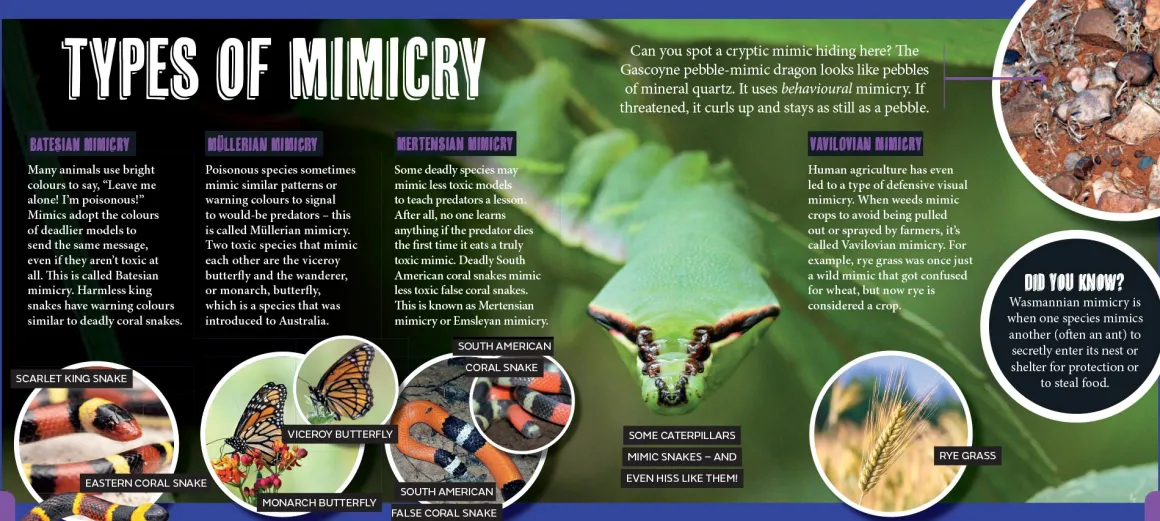 TYPES OF MIMICRY

Can you spot a cryptic mimic hiding here? The Gascoyne pebble-mimic dragon looks like pebbles of mineral quartz. It uses behavioural mimicry. If threatened, it curls up and stays as still as a pebble.

BATESIAN MIMICRY

Many animals use bright colours to say, "Leave me alone! I'm poisonous!" Mimics adopt the colours of deadlier models to send the same message, even if they aren't toxic at all. This is called Batesian mimicry. Harmless king snakes have warning colours similar to deadly coral snakes.

MÜLLERIAN MIMICRY

Poisonous species sometimes mimic similar patterns or warning colours to signal to would-be predators – this is called Müllerian mimicry. Two toxic species that mimic each other are the viceroy butterfly and the wanderer, or monarch, butterfly, which is a species that was introduced to Australia.

MERTENSIAN MIMICRY

Some deadly species may mimic less toxic models to teach predators a lesson. After all, no one learns anything if the predator dies the first time it eats a truly toxic mimic. Deadly South American coral snakes mimic less toxic false coral snakes. This is known as Mertensian mimicry or Emsleyan mimicry.

VAVILOVIAN MIMICRY

Human agriculture has even led to a type of defensive visual mimicry. When weeds mimic crops to avoid being pulled out or sprayed by farmers, it's called Vavilovian mimicry. For example, rye grass was once just a wild mimic that got confused for wheat, but now rye is considered a crop.

DID YOU KNOW?

Wasmannian mimicry is when one species mimics another (often an ant) to secretly enter its nest or shelter for protection or to steal food.

SCARLET KING SNAKE

EASTERN CORAL SNAKE

VICEROY BUTTERFLY

MONARCH BUTTERFLY

SOUTH AMERICAN CORAL SNAKE

SOUTH AMERICAN FALSE CORAL SNAKE

SOME CATERPILLARS MIMIC SNAKES – AND EVEN HISS LIKE THEM!

RYE GRASS